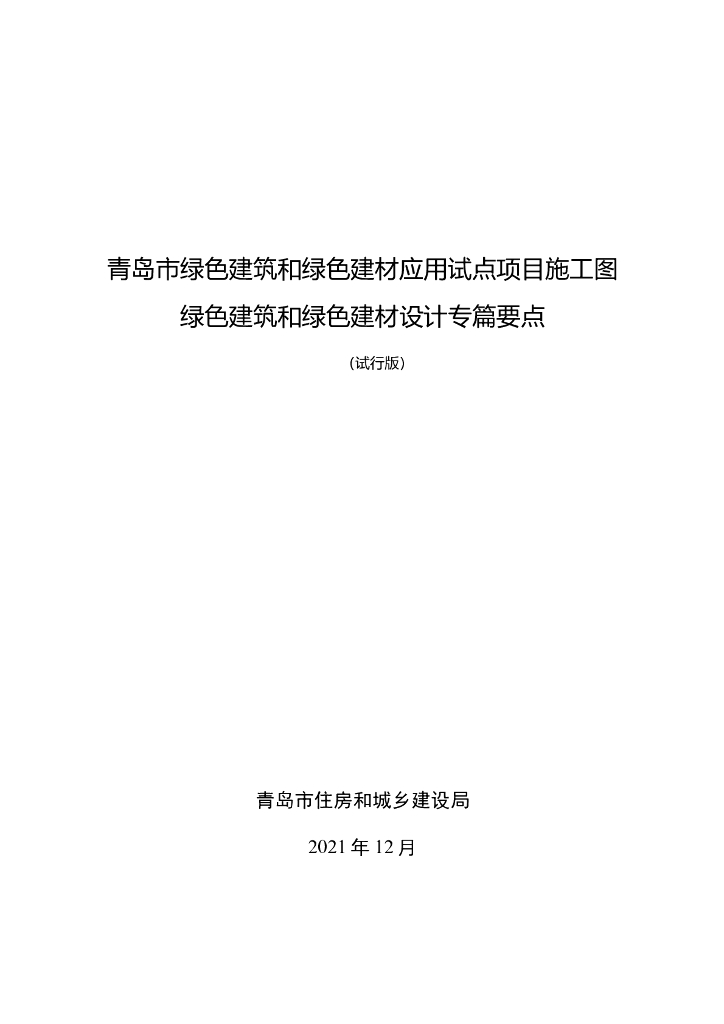 青岛市绿色建筑和绿色建材应用试点项目施工图

绿色建筑和绿色建材设计专篇要点

（试行版）

青岛市住房和城乡建设局

2021年12月